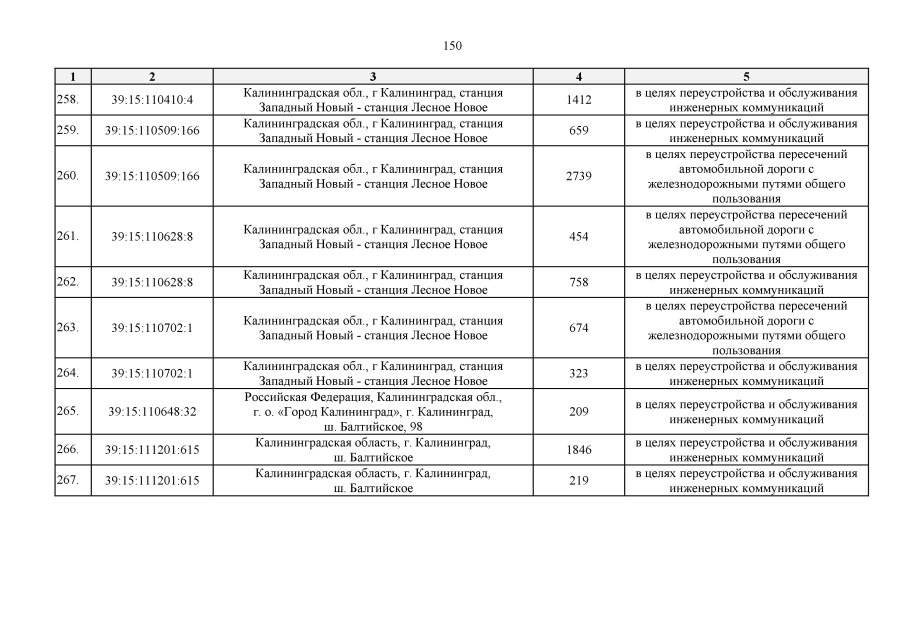 150

| 1 | 2 | 3 | 4 | 5 |
|---|---|---|---|---|
| 258. | 39:15:110410:4 | Калининградская обл., г Калининград, станция Западный Новый - станция Лесное Новое | 1412 | в целях переустройства и обслуживания инженерных коммуникаций |
| 259. | 39:15:110509:166 | Калининградская обл., г Калининград, станция Западный Новый - станция Лесное Новое | 659 | в целях переустройства и обслуживания инженерных коммуникаций |
| 260. | 39:15:110509:166 | Калининградская обл., г Калининград, станция Западный Новый - станция Лесное Новое | 2739 | в целях переустройства пересечений автомобильной дороги с железнодорожными путями общего пользования |
| 261. | 39:15:110628:8 | Калининградская обл., г Калининград, станция Западный Новый - станция Лесное Новое | 454 | в целях переустройства пересечений автомобильной дороги с железнодорожными путями общего пользования |
| 262. | 39:15:110628:8 | Калининградская обл., г Калининград, станция Западный Новый - станция Лесное Новое | 758 | в целях переустройства и обслуживания инженерных коммуникаций |
| 263. | 39:15:110702:1 | Калининградская обл., г Калининград, станция Западный Новый - станция Лесное Новое | 674 | в целях переустройства пересечений автомобильной дороги с железнодорожными путями общего пользования |
| 264. | 39:15:110702:1 | Калининградская обл., г Калининград, станция Западный Новый - станция Лесное Новое | 323 | в целях переустройства и обслуживания инженерных коммуникаций |
| 265. | 39:15:110648:32 | Российская Федерация, Калининградская обл., г. о. «Город Калининград», г. Калининград, ш. Балтийское, 98 | 209 | в целях переустройства и обслуживания инженерных коммуникаций |
| 266. | 39:15:111201:615 | Калининградская область, г. Калининград, ш. Балтийское | 1846 | в целях переустройства и обслуживания инженерных коммуникаций |
| 267. | 39:15:111201:615 | Калининградская область, г. Калининград, ш. Балтийское | 219 | в целях переустройства и обслуживания инженерных коммуникаций |